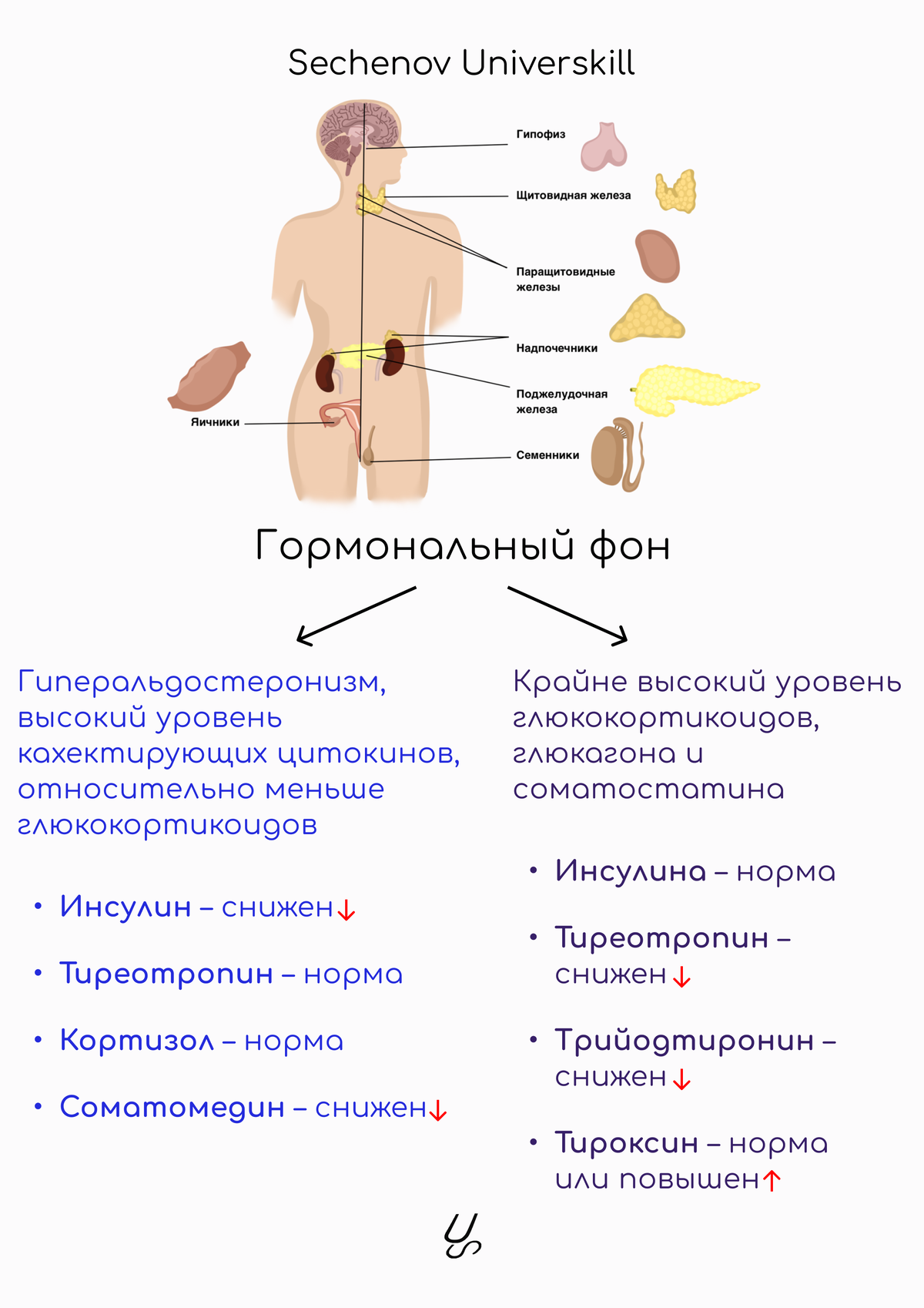 Sechenov Universkill

Гипофиз

Щитовидная железа

Паращитовидные железы

Надпочечники

Поджелудочная железа

Семенники

Яичники

Гормональный фон

Гиперальдостеронизм, высокий уровень кахектирующих цитокинов, относительно меньше глюкокортикоидов

• Инсулин – снижен↓

• Тиреотропин – норма

• Кортизол – норма

• Соматомедин – снижен↓

Крайне высокий уровень глюкокортикоидов, глюкагона и соматостатина

• Инсулина – норма

• Тиреотропин – снижен↓

• Трийодтиронин – снижен↓

• Тироксин – норма или повышен↑